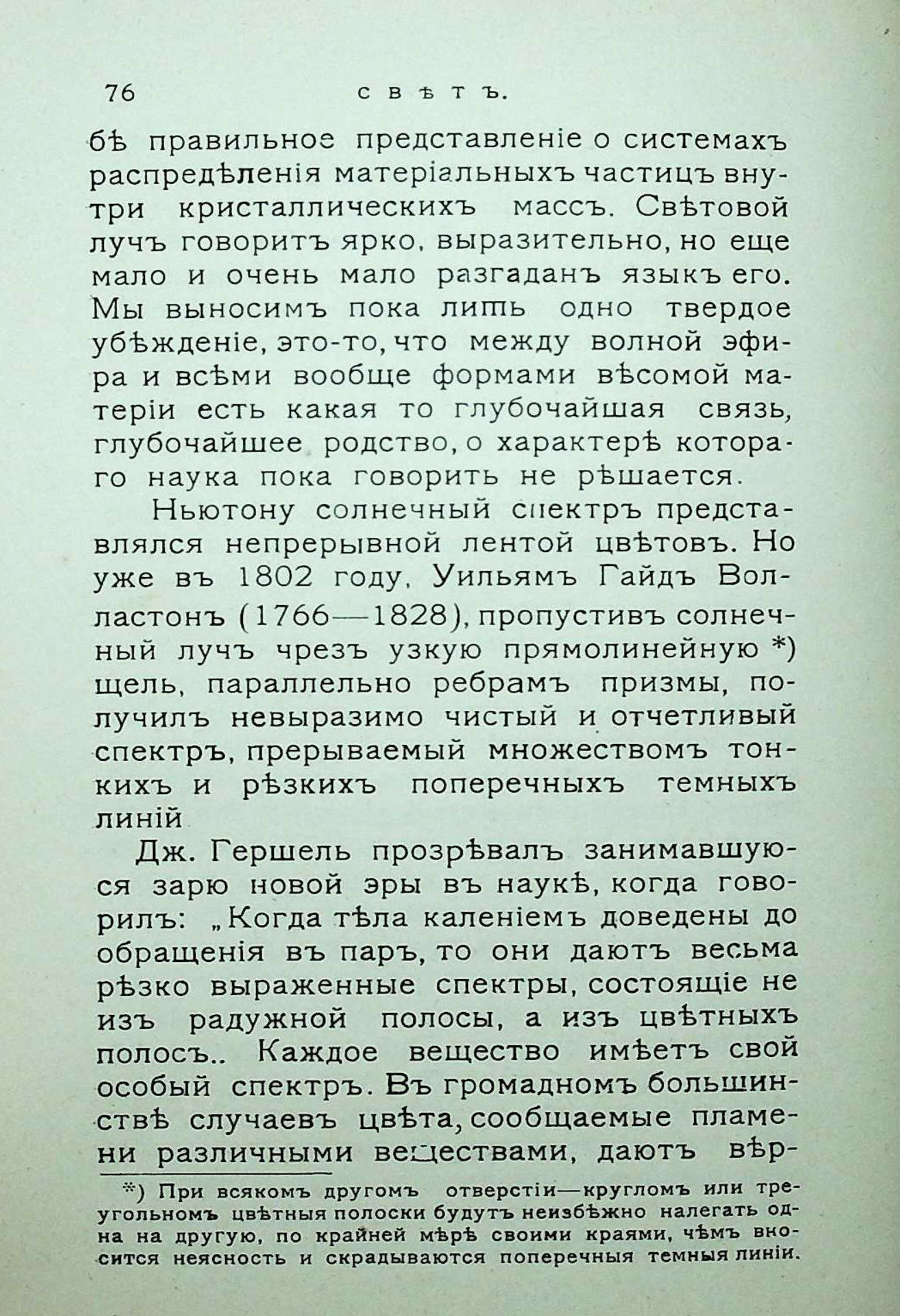 76 СВѢТЪ.

бѣ правильное представленіе о системахъ распредѣленія матеріальныхъ частицъ внутри кристаллическихъ массъ. Свѣтовой лучъ говоритъ ярко, выразительно, но еще мало и очень мало разгаданъ языкъ его. Мы выносимъ пока лишь одно твердое убѣжденіе, это-то, что между волной эфира и всѣми вообще формами вѣсомой матеріи есть какая то глубочайшая связь, глубочайшее родство, о характерѣ котораго наука пока говорить не рѣшается.

Ньютону солнечный спектръ представлялся непрерывной лентой цвѣтовъ. Но уже въ 1802 году, Уильямъ Гайдъ Волластонъ (1766—1828), пропустивъ солнечный лучъ чрезъ узкую прямолинейную *) щель, параллельно ребрамъ призмы, получилъ невыразимо чистый и отчетливый спектръ, прерываемый множествомъ тонкихъ и рѣзкихъ поперечныхъ темныхъ линій

Дж. Гершель прозрѣвалъ занимавшуюся зарю новой эры въ наукѣ, когда говорилъ: „Когда тѣла каленіемъ доведены до обращенія въ паръ, то они даютъ весьма рѣзко выраженные спектры, состоящіе не изъ радужной полосы, а изъ цвѣтныхъ полосъ.. Каждое вещество имѣетъ свой особый спектръ. Въ громадномъ большинствѣ случаевъ цвѣта, сообщаемые пламени различными веществами, даютъ вѣр-

*) При всякомъ другомъ отверстіи—кругломъ или треугольномъ цвѣтныя полоски будутъ неизбѣжно налегать одна на другую, по крайней мѣрѣ своими краями, чѣмъ вносится неясность и скрадываются поперечныя темныя линіи.